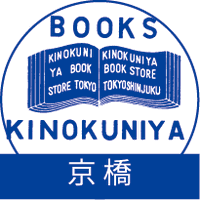 BOOKS

KINOKUNI YA BOOK STORE TOKYO

KINOKUNIYA BOOK STORE TOKYOSHINJUKU

KINOKUNIYA

京橋